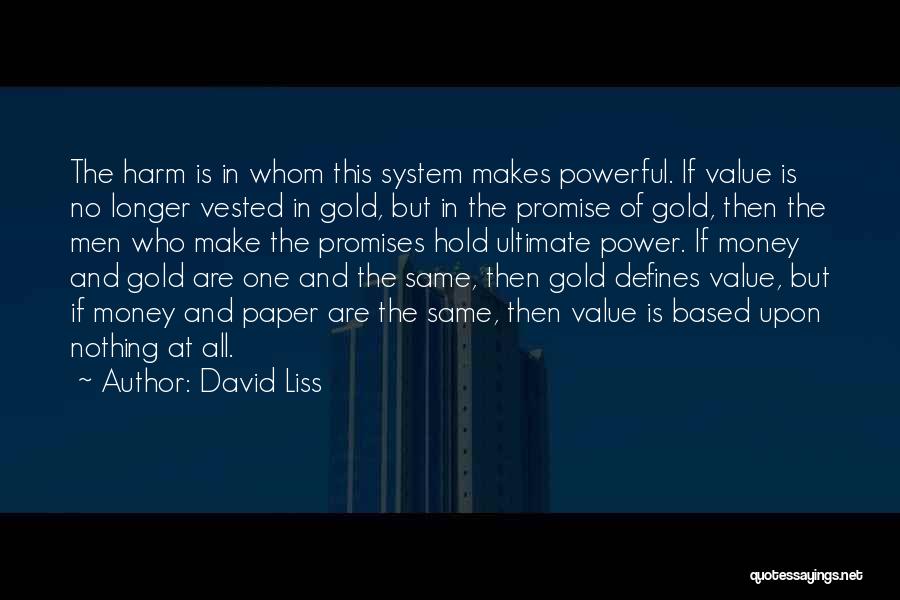 The harm is in whom this system makes powerful. If value is no longer vested in gold, but in the promise of gold, then the men who make the promises hold ultimate power. If money and gold are one and the same, then gold defines value, but if money and paper are the same, then value is based upon nothing at all.

~ Author: David Liss

quotessayings.net